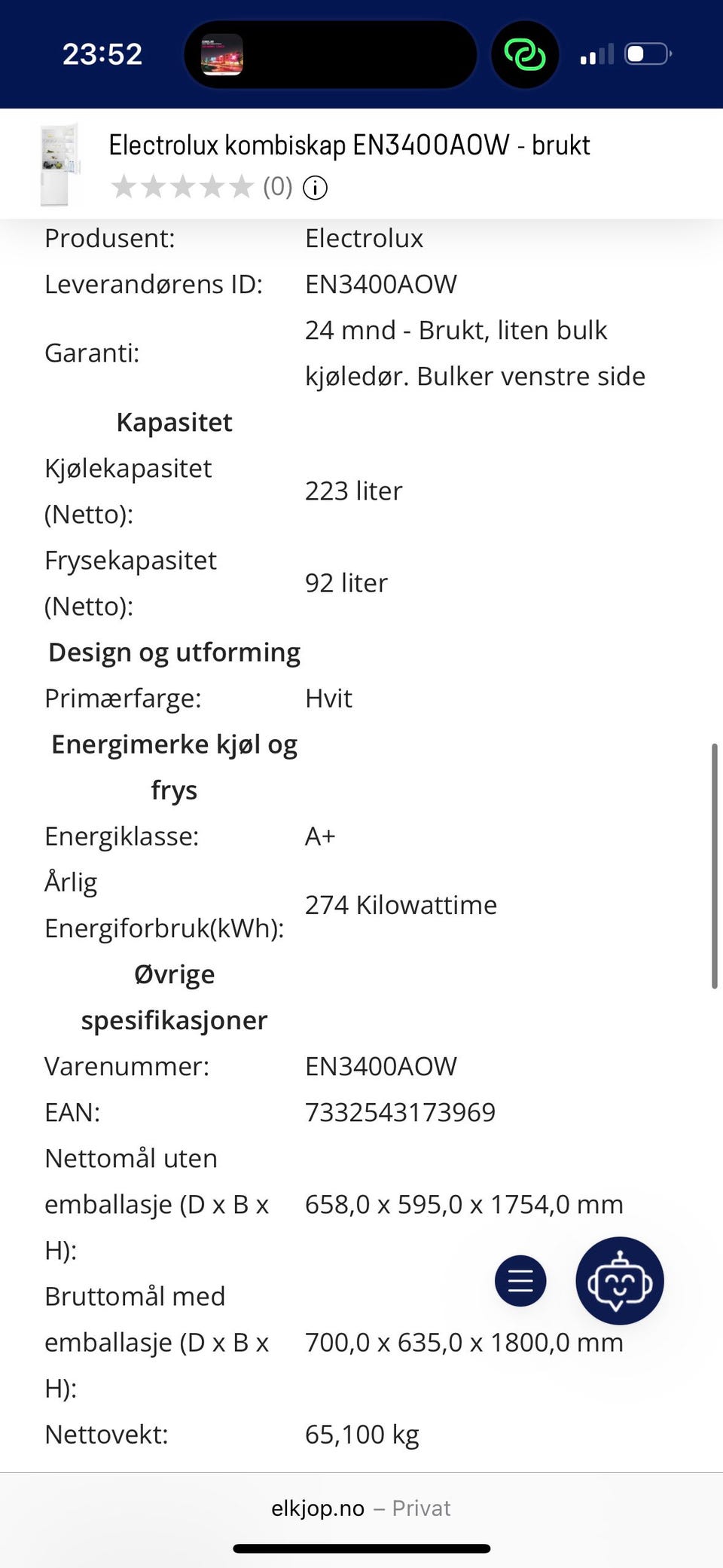 23:52

Electrolux kombiskap EN3400AOW - brukt
(0)

| | |
|---|---|
| Produsent: | Electrolux |
| Leverandørens ID: | EN3400AOW |
| Garanti: | 24 mnd - Brukt, liten bulk kjøledør. Bulker venstre side |
| **Kapasitet** | |
| Kjølekapasitet (Netto): | 223 liter |
| Frysekapasitet (Netto): | 92 liter |
| **Design og utforming** | |
| Primærfarge: | Hvit |
| **Energimerke kjøl og frys** | |
| Energiklasse: | A+ |
| Årlig Energiforbruk(kWh): | 274 Kilowattime |
| **Øvrige spesifikasjoner** | |
| Varenummer: | EN3400AOW |
| EAN: | 7332543173969 |
| Nettomål uten emballasje (D x B x H): | 658,0 x 595,0 x 1754,0 mm |
| Bruttomål med emballasje (D x B x H): | 700,0 x 635,0 x 1800,0 mm |
| Nettovekt: | 65,100 kg |

elkjop.no – Privat